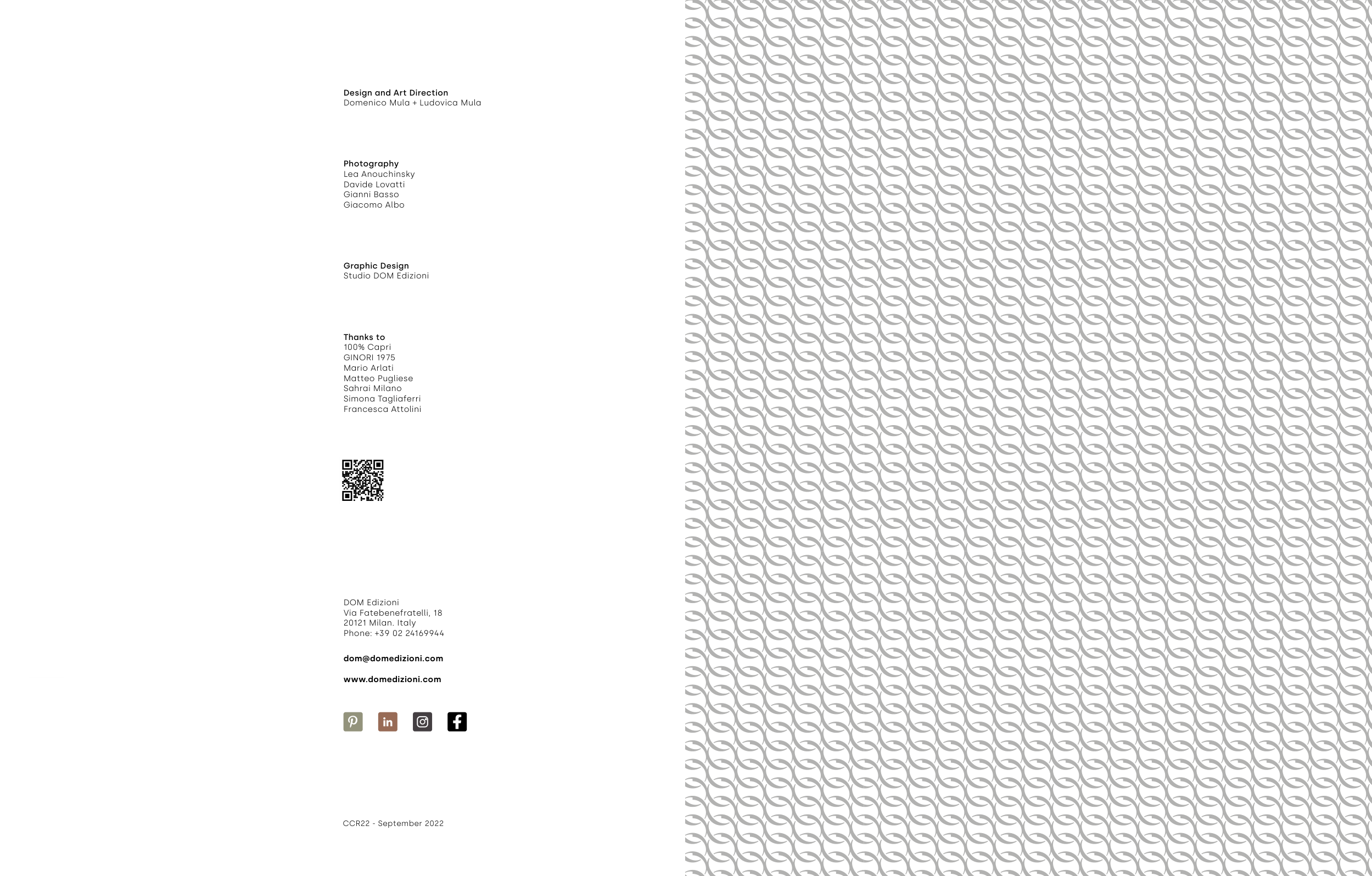 Design and Art Direction
Domenico Mula + Ludovica Mula

Photography
Lea Anouchinsky
Davide Lovatti
Gianni Basso
Giacomo Albo

Graphic Design
Studio DOM Edizioni

Thanks to
100% Capri
GINORI 1975
Mario Arlati
Matteo Pugliese
Sahrai Milano
Simona Tagliaferri
Francesca Attolini

DOM Edizioni
Via Fatebenefratelli, 18
20121 Milan. Italy
Phone: +39 02 24169944

dom@domedizioni.com

www.domedizioni.com

in

CCR22 - September 2022